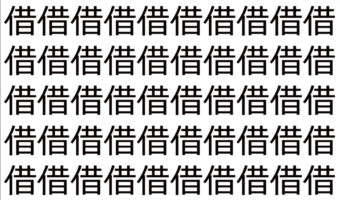 借借借借借借借借借借
借借借借借借借借借借
借借借借借借借借借借
借借借借借借借借借借
借借借借借借借借借借